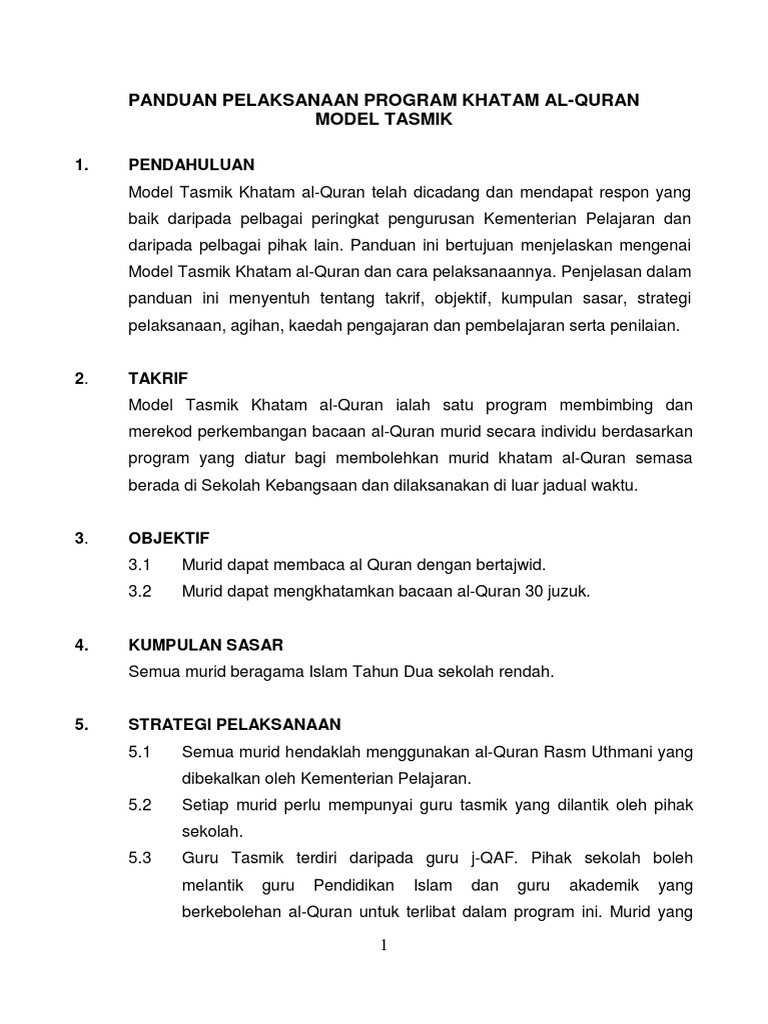 PANDUAN PELAKSANAAN PROGRAM KHATAM AL-QURAN
MODEL TASMIK

1. PENDAHULUAN

Model Tasmik Khatam al-Quran telah dicadang dan mendapat respon yang baik daripada pelbagai peringkat pengurusan Kementerian Pelajaran dan daripada pelbagai pihak lain. Panduan ini bertujuan menjelaskan mengenai Model Tasmik Khatam al-Quran dan cara pelaksanaannya. Penjelasan dalam panduan ini menyentuh tentang takrif, objektif, kumpulan sasar, strategi pelaksanaan, agihan, kaedah pengajaran dan pembelajaran serta penilaian.

2. TAKRIF

Model Tasmik Khatam al-Quran ialah satu program membimbing dan merekod perkembangan bacaan al-Quran murid secara individu berdasarkan program yang diatur bagi membolehkan murid khatam al-Quran semasa berada di Sekolah Kebangsaan dan dilaksanakan di luar jadual waktu.

3. OBJEKTIF

3.1 Murid dapat membaca al Quran dengan bertajwid.

3.2 Murid dapat mengkhatamkan bacaan al-Quran 30 juzuk.

4. KUMPULAN SASAR

Semua murid beragama Islam Tahun Dua sekolah rendah.

5. STRATEGI PELAKSANAAN

5.1 Semua murid hendaklah menggunakan al-Quran Rasm Uthmani yang dibekalkan oleh Kementerian Pelajaran.

5.2 Setiap murid perlu mempunyai guru tasmik yang dilantik oleh pihak sekolah.

5.3 Guru Tasmik terdiri daripada guru j-QAF. Pihak sekolah boleh melantik guru Pendidikan Islam dan guru akademik yang berkebolehan al-Quran untuk terlibat dalam program ini. Murid yang

1